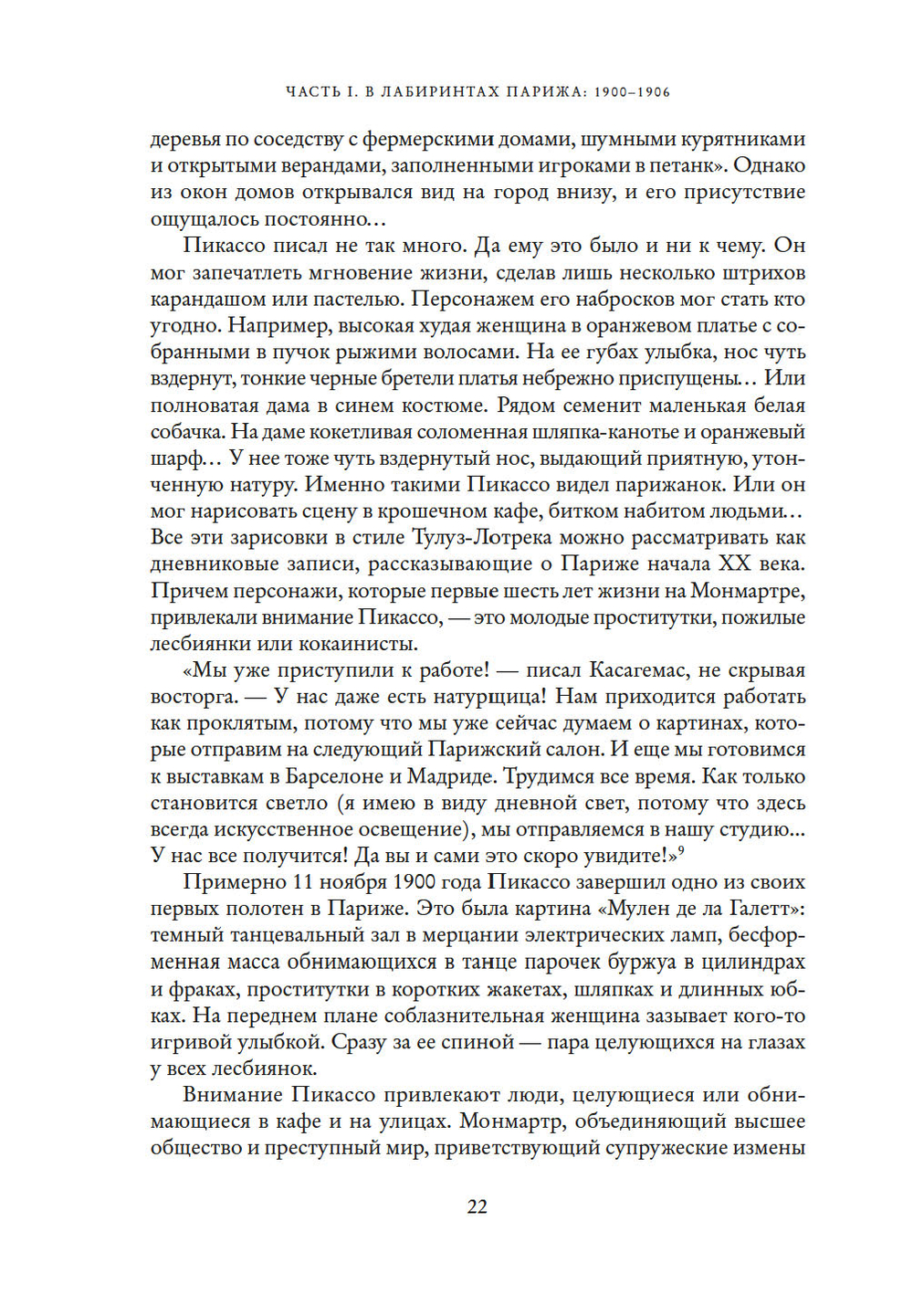 ЧАСТЬ I. В ЛАБИРИНТАХ ПАРИЖА: 1900–1906

деревья по соседству с фермерскими домами, шумными курятниками и открытыми верандами, заполненными игроками в петанк». Однако из окон домов открывался вид на город внизу, и его присутствие ощущалось постоянно…

Пикассо писал не так много. Да ему это было и ни к чему. Он мог запечатлеть мгновение жизни, сделав лишь несколько штрихов карандашом или пастелью. Персонажем его набросков мог стать кто угодно. Например, высокая худая женщина в оранжевом платье с собранными в пучок рыжими волосами. На ее губах улыбка, нос чуть вздернут, тонкие черные бретели платья небрежно приспущены… Или полноватая дама в синем костюме. Рядом семенит маленькая белая собачка. На даме кокетливая соломенная шляпка-канотье и оранжевый шарф… У нее тоже чуть вздернутый нос, выдающий приятную, утонченную натуру. Именно такими Пикассо видел парижанок. Или он мог нарисовать сцену в крошечном кафе, битком набитом людьми… Все эти зарисовки в стиле Тулуз-Лотрека можно рассматривать как дневниковые записи, рассказывающие о Париже начала XX века. Причем персонажи, которые первые шесть лет жизни на Монмартре, привлекали внимание Пикассо, — это молодые проститутки, пожилые лесбиянки или кокаинисты.

«Мы уже приступили к работе! — писал Касагемас, не скрывая восторга. — У нас даже есть натурщица! Нам приходится работать как проклятым, потому что мы уже сейчас думаем о картинах, которые отправим на следующий Парижский салон. И еще мы готовимся к выставкам в Барселоне и Мадриде. Трудимся все время. Как только становится светло (я имею в виду дневной свет, потому что здесь всегда искусственное освещение), мы отправляемся в нашу студию... У нас все получится! Да вы и сами это скоро увидите!»$^9$

Примерно 11 ноября 1900 года Пикассо завершил одно из своих первых полотен в Париже. Это была картина «Мулен де ла Галетт»: темный танцевальный зал в мерцании электрических ламп, бесформенная масса обнимающихся в танце парочек буржуа в цилиндрах и фраках, проститутки в коротких жакетах, шляпках и длинных юбках. На переднем плане соблазнительная женщина зазывает кого-то игривой улыбкой. Сразу за ее спиной — пара целующихся на глазах у всех лесбиянок.

Внимание Пикассо привлекают люди, целующиеся или обнимающиеся в кафе и на улицах. Монмартр, объединяющий высшее общество и преступный мир, приветствующий супружеские измены

22